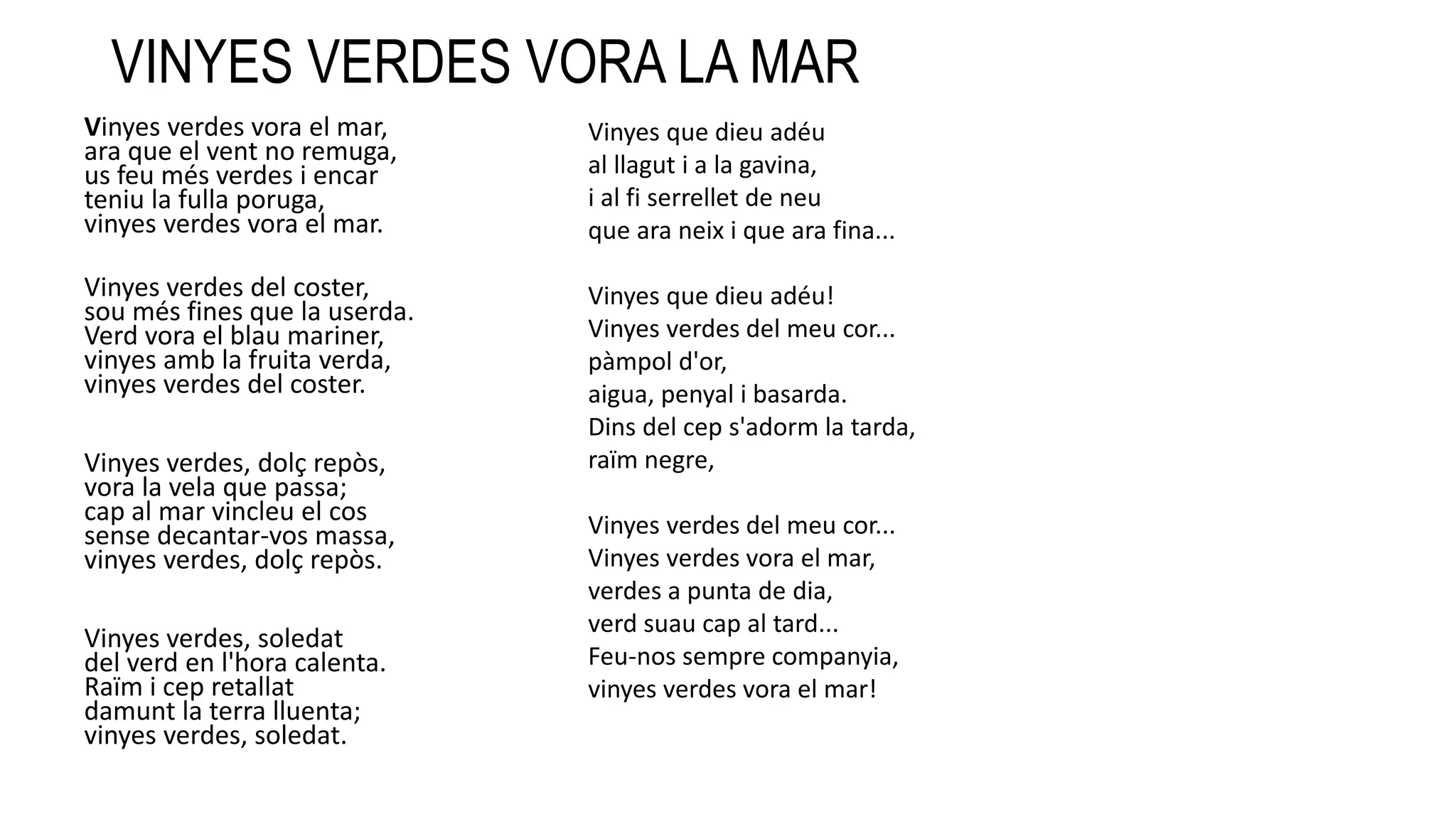 VINYES VERDES VORA LA MAR

Vinyes verdes vora el mar,
ara que el vent no remuga,
us feu més verdes i encar
teniu la fulla poruga,
vinyes verdes vora el mar.

Vinyes verdes del coster,
sou més fines que la userda.
Verd vora el blau mariner,
vinyes amb la fruita verda,
vinyes verdes del coster.

Vinyes verdes, dolç repòs,
vora la vela que passa;
cap al mar vincleu el cos
sense decantar-vos massa,
vinyes verdes, dolç repòs.

Vinyes verdes, soledat
del verd en l'hora calenta.
Raïm i cep retallat
damunt la terra lluenta;
vinyes verdes, soledat.

Vinyes que dieu adéu
al llagut i a la gavina,
i al fi serrellet de neu
que ara neix i que ara fina...

Vinyes que dieu adéu!
Vinyes verdes del meu cor...
pàmpol d'or,
aigua, penyal i basarda.
Dins del cep s'adorm la tarda,
raïm negre,

Vinyes verdes del meu cor...
Vinyes verdes vora el mar,
verdes a punta de dia,
verd suau cap al tard...
Feu-nos sempre companyia,
vinyes verdes vora el mar!